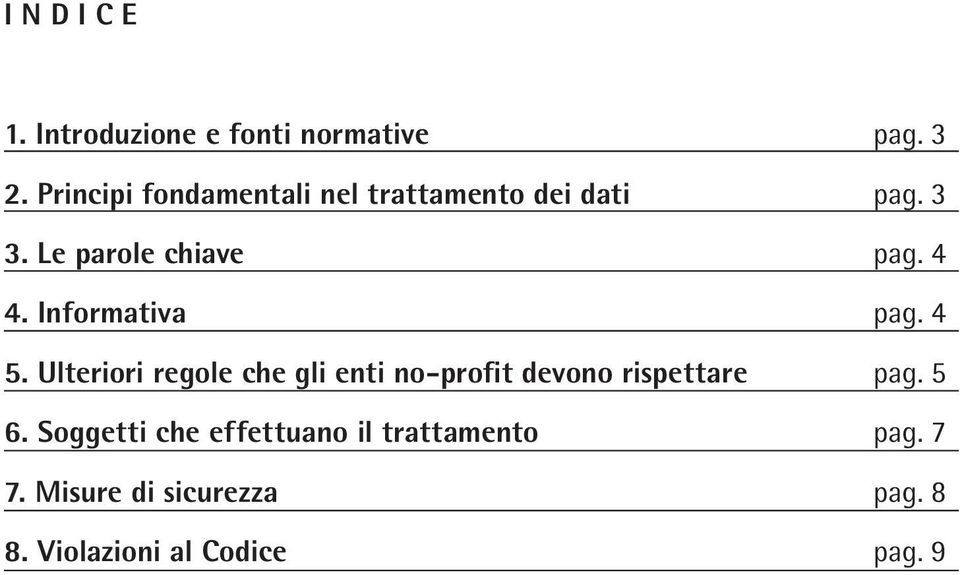 I N D I C E

1. Introduzione e fonti normative pag. 3

2. Principi fondamentali nel trattamento dei dati pag. 3

3. Le parole chiave pag. 4

4. Informativa pag. 4

5. Ulteriori regole che gli enti no-profit devono rispettare pag. 5

6. Soggetti che effettuano il trattamento pag. 7

7. Misure di sicurezza pag. 8

8. Violazioni al Codice pag. 9